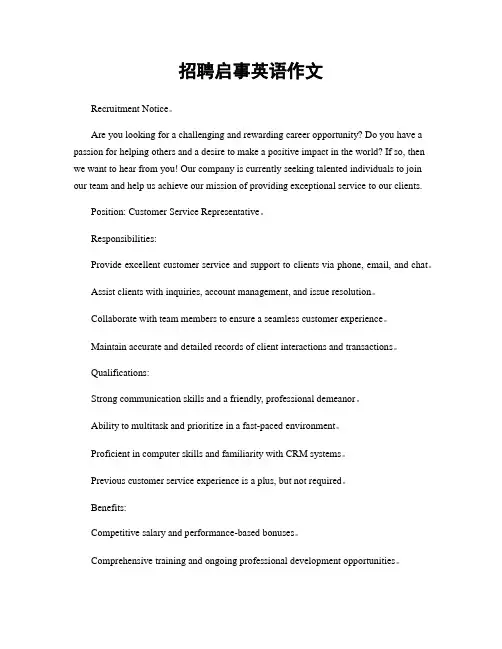 招聘启事英语作文

Recruitment Notice。

Are you looking for a challenging and rewarding career opportunity? Do you have a passion for helping others and a desire to make a positive impact in the world? If so, then we want to hear from you! Our company is currently seeking talented individuals to join our team and help us achieve our mission of providing exceptional service to our clients.

Position: Customer Service Representative。

Responsibilities:

Provide excellent customer service and support to clients via phone, email, and chat。

Assist clients with inquiries, account management, and issue resolution。

Collaborate with team members to ensure a seamless customer experience。

Maintain accurate and detailed records of client interactions and transactions。

Qualifications:

Strong communication skills and a friendly, professional demeanor。

Ability to multitask and prioritize in a fast-paced environment。

Proficient in computer skills and familiarity with CRM systems。

Previous customer service experience is a plus, but not required。

Benefits:

Competitive salary and performance-based bonuses。

Comprehensive training and ongoing professional development opportunities。